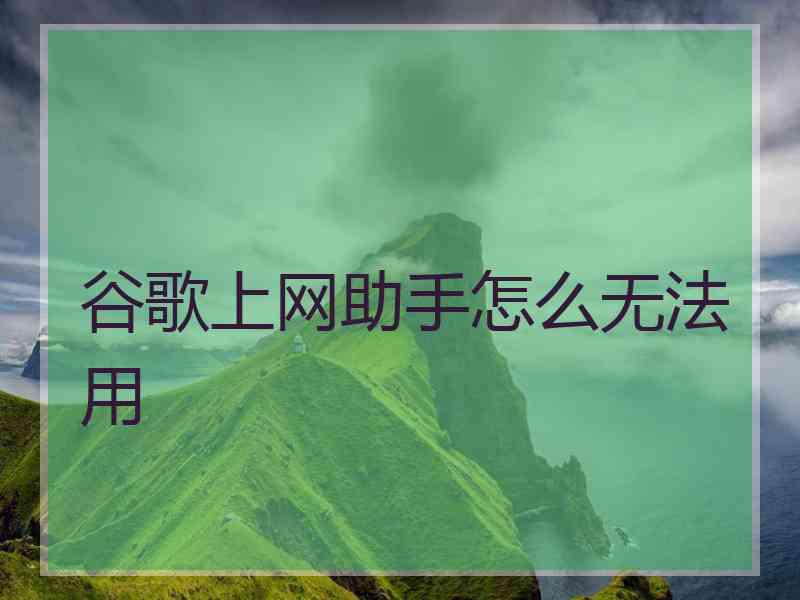 谷歌上网助手怎么无法用